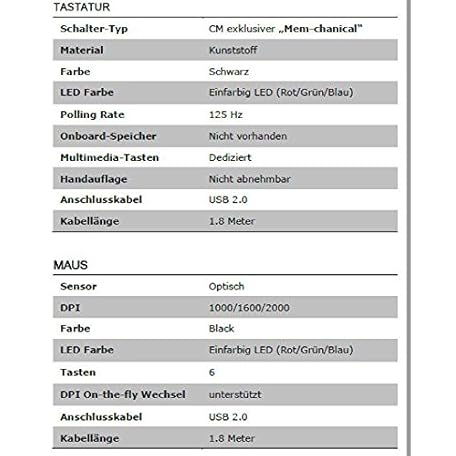 TASTATUR

| | |
|---|---|
| Schalter-Typ | CM exklusiver „Mem-chanical" |
| Material | Kunststoff |
| Farbe | Schwarz |
| LED Farbe | Einfarbig LED (Rot/Grün/Blau) |
| Polling Rate | 125 Hz |
| Onboard-Speicher | Nicht vorhanden |
| Multimedia-Tasten | Dediziert |
| Handauflage | Nicht abnehmbar |
| Anschlusskabel | USB 2.0 |
| Kabellänge | 1.8 Meter |

MAUS

| | |
|---|---|
| Sensor | Optisch |
| DPI | 1000/1600/2000 |
| Farbe | Black |
| LED Farbe | Einfarbig LED (Rot/Grün/Blau) |
| Tasten | 6 |
| DPI On-the-fly Wechsel | unterstützt |
| Anschlusskabel | USB 2.0 |
| Kabellänge | 1.8 Meter |